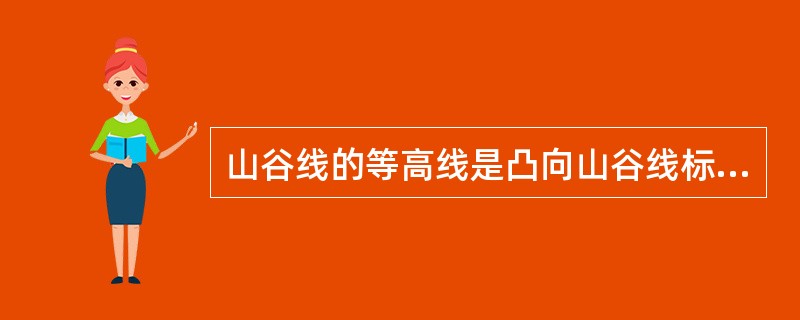 山谷线的等高线是凸向山谷线标...